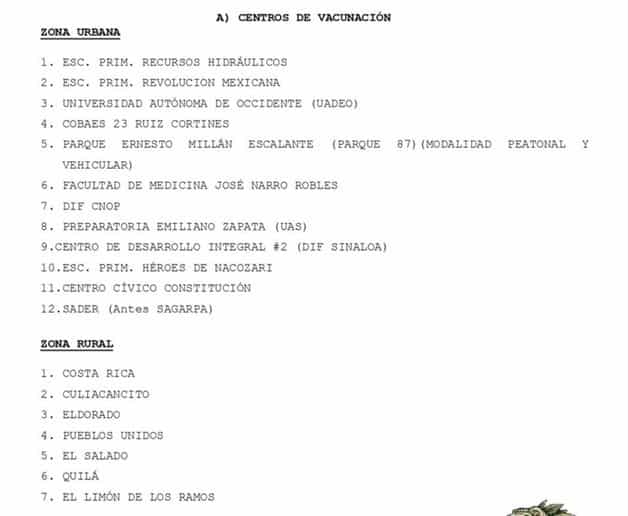 A) CENTROS DE VACUNACIÓN

ZONA URBANA

1. ESC. PRIM. RECURSOS HIDRÁULICOS
2. ESC. PRIM. REVOLUCION MEXICANA
3. UNIVERSIDAD AUTÓNOMA DE OCCIDENTE (UADEO)
4. COBAES 23 RUIZ CORTINES
5. PARQUE ERNESTO MILLÁN ESCALANTE (PARQUE 87)(MODALIDAD PEATONAL Y VEHICULAR)
6. FACULTAD DE MEDICINA JOSÉ NARRO ROBLES
7. DIF CNOP
8. PREPARATORIA EMILIANO ZAPATA (UAS)
9.CENTRO DE DESARROLLO INTEGRAL #2 (DIF SINALOA)
10.ESC. PRIM. HÉROES DE NACOZARI
11.CENTRO CÍVICO CONSTITUCIÓN
12.SADER (Antes SAGARPA)

ZONA RURAL

1. COSTA RICA
2. CULIACANCITO
3. ELDORADO
4. PUEBLOS UNIDOS
5. EL SALADO
6. QUILÁ
7. EL LIMÓN DE LOS RAMOS